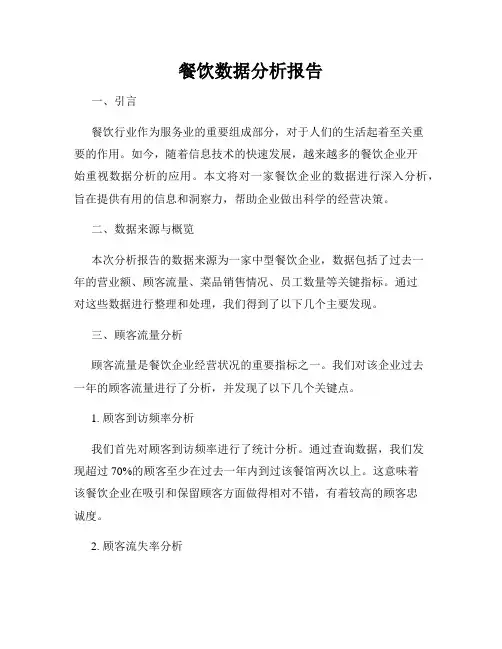 餐饮数据分析报告

一、引言

餐饮行业作为服务业的重要组成部分，对于人们的生活起着至关重要的作用。如今，随着信息技术的快速发展，越来越多的餐饮企业开始重视数据分析的应用。本文将对一家餐饮企业的数据进行深入分析，旨在提供有用的信息和洞察力，帮助企业做出科学的经营决策。

二、数据来源与概览

本次分析报告的数据来源为一家中型餐饮企业，数据包括了过去一年的营业额、顾客流量、菜品销售情况、员工数量等关键指标。通过对这些数据进行整理和处理，我们得到了以下几个主要发现。

三、顾客流量分析

顾客流量是餐饮企业经营状况的重要指标之一。我们对该企业过去一年的顾客流量进行了分析，并发现了以下几个关键点。

1. 顾客到访频率分析

我们首先对顾客到访频率进行了统计分析。通过查询数据，我们发现超过 70%的顾客至少在过去一年内到过该餐馆两次以上。这意味着该餐饮企业在吸引和保留顾客方面做得相对不错，有着较高的顾客忠诚度。

2. 顾客流失率分析